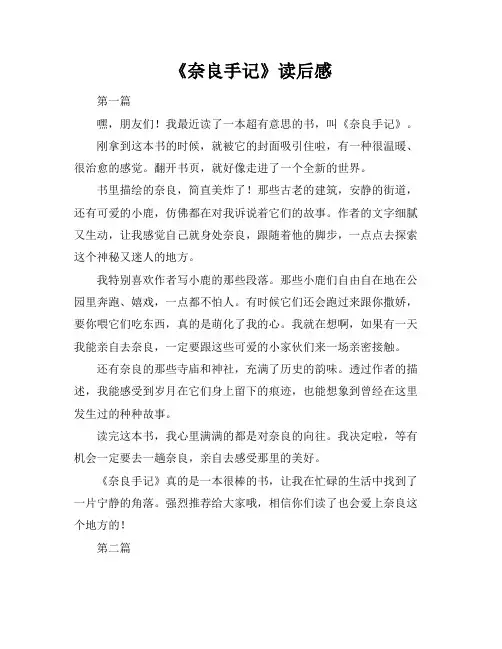 《奈良手记》读后感

第一篇

嘿，朋友们！我最近读了一本超有意思的书，叫《奈良手记》。

刚拿到这本书的时候，就被它的封面吸引住啦，有一种很温暖、很治愈的感觉。翻开书页，就好像走进了一个全新的世界。

书里描绘的奈良，简直美炸了！那些古老的建筑，安静的街道，还有可爱的小鹿，仿佛都在对我诉说着它们的故事。作者的文字细腻又生动，让我感觉自己就身处奈良，跟随着他的脚步，一点点去探索这个神秘又迷人的地方。

我特别喜欢作者写小鹿的那些段落。那些小鹿们自由自在地在公园里奔跑、嬉戏，一点都不怕人。有时候它们还会跑过来跟你撒娇，要你喂它们吃东西，真的是萌化了我的心。我就在想啊，如果有一天我能亲自去奈良，一定要跟这些可爱的小家伙们来一场亲密接触。

还有奈良的那些寺庙和神社，充满了历史的韵味。透过作者的描述，我能感受到岁月在它们身上留下的痕迹，也能想象到曾经在这里发生过的种种故事。

读完这本书，我心里满满的都是对奈良的向往。我决定啦，等有机会一定要去一趟奈良，亲自去感受那里的美好。

《奈良手记》真的是一本很棒的书，让我在忙碌的生活中找到了一片宁静的角落。强烈推荐给大家哦，相信你们读了也会爱上奈良这个地方的！

第二篇